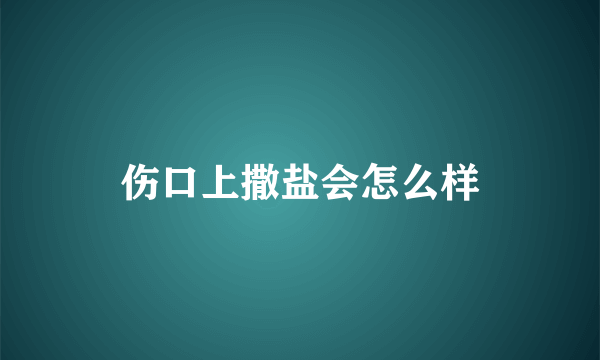 伤口上撒盐会怎么样